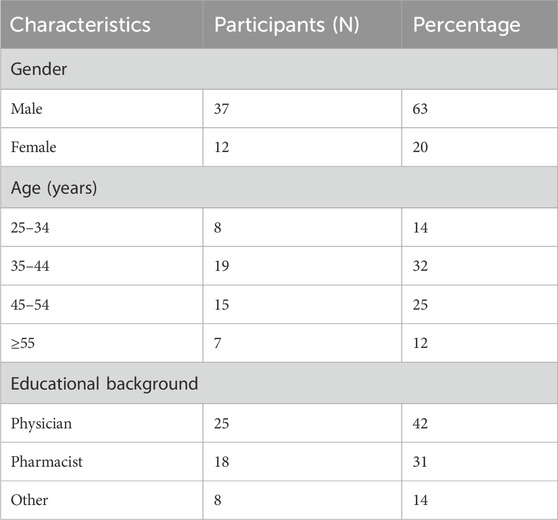 | Characteristics | Participants (N) | Percentage |
|---|---|---|
| Gender | | |
| Male | 37 | 63 |
| Female | 12 | 20 |
| Age (years) | | |
| 25–34 | 8 | 14 |
| 35–44 | 19 | 32 |
| 45–54 | 15 | 25 |
| ≥55 | 7 | 12 |
| Educational background | | |
| Physician | 25 | 42 |
| Pharmacist | 18 | 31 |
| Other | 8 | 14 |